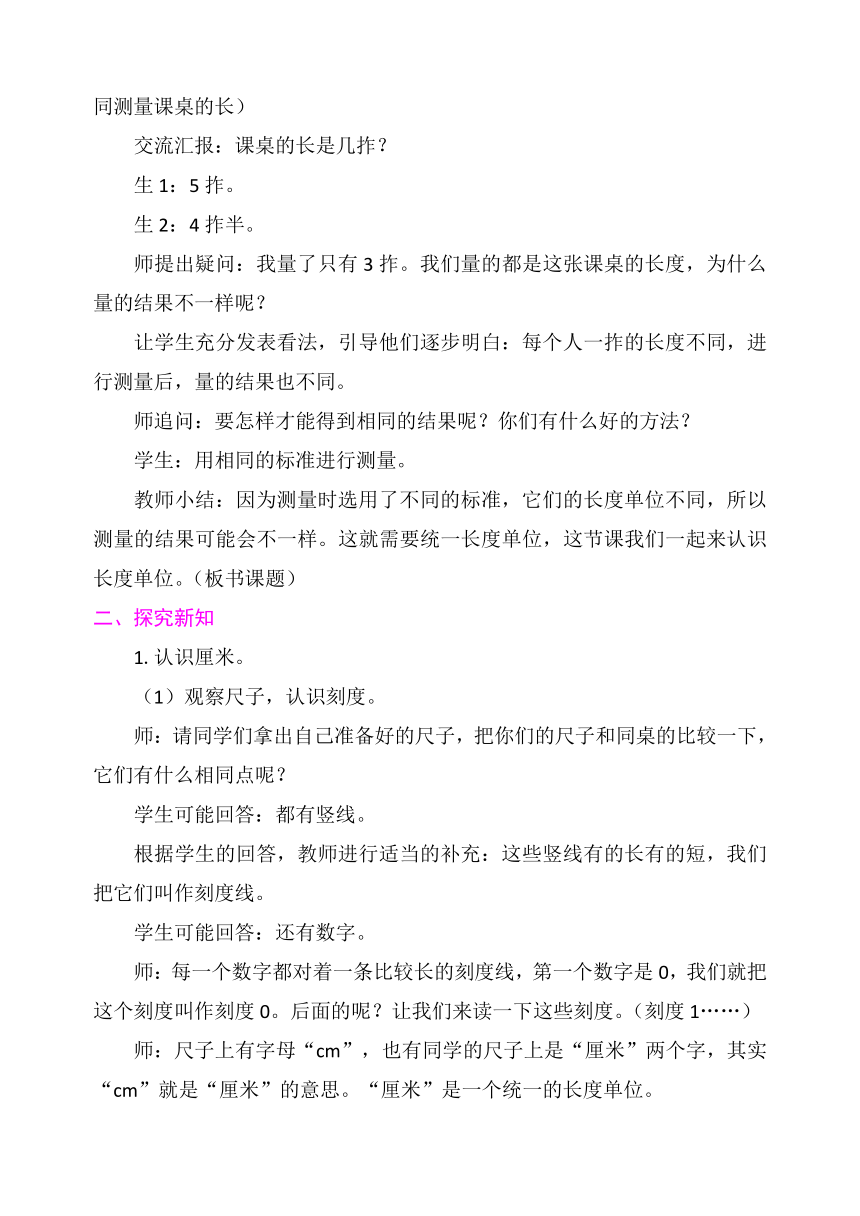 同测量课桌的长）

交流汇报：课桌的长是几拃？

生 1：5 拃。

生 2：4 拃半。

师提出疑问：我量了只有 3 拃。我们量的都是这张课桌的长度，为什么量的结果不一样呢？

让学生充分发表看法，引导他们逐步明白：每个人一拃的长度不同，进行测量后，量的结果也不同。

师追问：要怎样才能得到相同的结果呢？你们有什么好的方法？

学生：用相同的标准进行测量。

教师小结：因为测量时选用了不同的标准，它们的长度单位不同，所以测量的结果可能会不一样。这就需要统一长度单位，这节课我们一起来认识长度单位。（板书课题）

二、探究新知

1. 认识厘米。

（1）观察尺子，认识刻度。

师：请同学们拿出自己准备好的尺子，把你们的尺子和同桌的比较一下，它们有什么相同点呢？

学生可能回答：都有竖线。

根据学生的回答，教师进行适当的补充：这些竖线有的长有的短，我们把它们叫作刻度线。

学生可能回答：还有数字。

师：每一个数字都对着一条比较长的刻度线，第一个数字是 0，我们就把这个刻度叫作刻度 0。后面的呢？让我们来读一下这些刻度。（刻度 1……）

师：尺子上有字母“cm”，也有同学的尺子上是“厘米”两个字，其实“cm”就是“厘米”的意思。“厘米”是一个统一的长度单位。